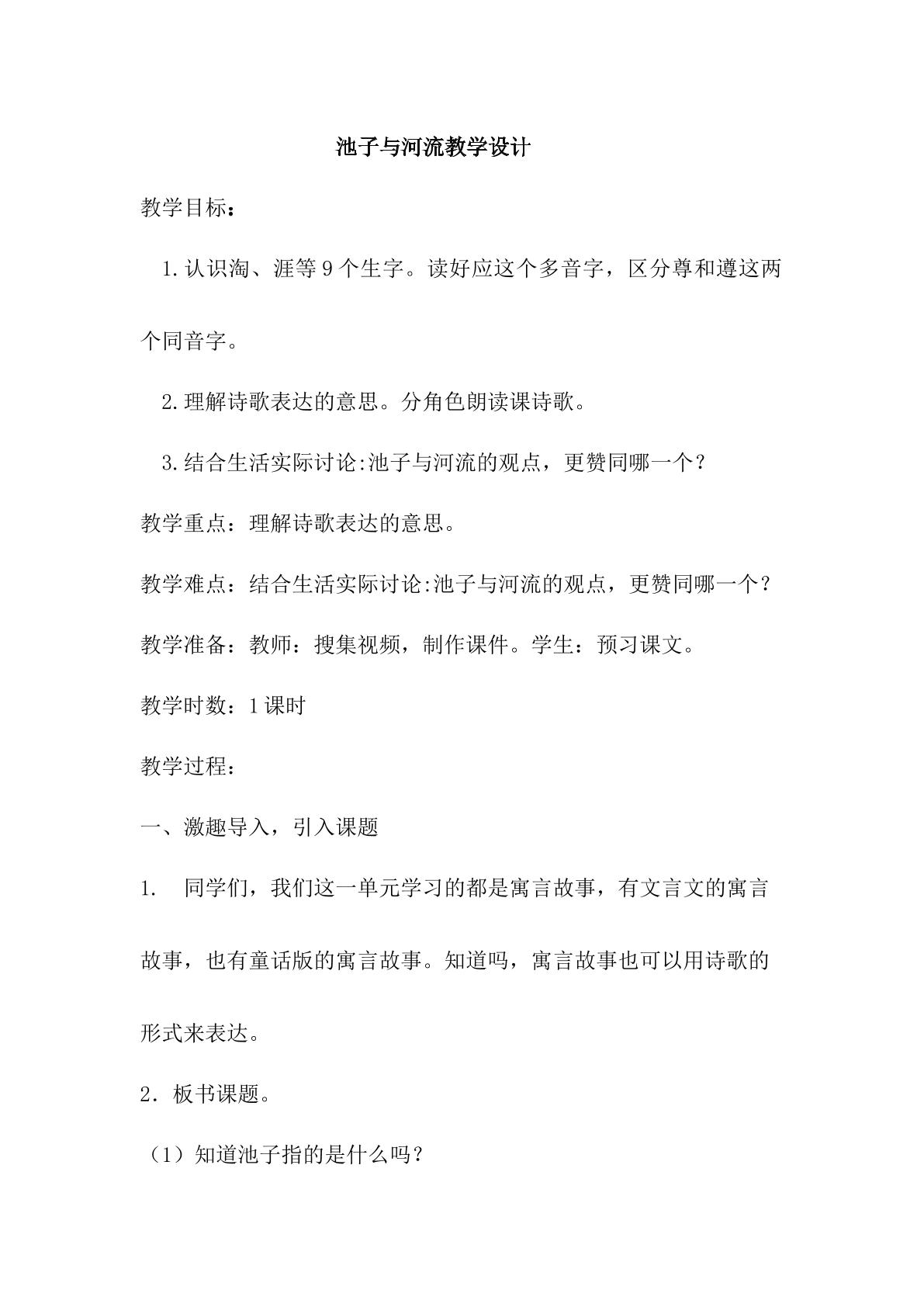 池子与河流教学设计

教学目标：

1.认识淘、涯等9个生字。读好应这个多音字，区分尊和遵这两个同音字。

2.理解诗歌表达的意思。分角色朗读课诗歌。

3.结合生活实际讨论:池子与河流的观点，更赞同哪一个？

教学重点：理解诗歌表达的意思。

教学难点：结合生活实际讨论:池子与河流的观点，更赞同哪一个？

教学准备：教师：搜集视频，制作课件。学生：预习课文。

教学时数：1课时

教学过程：

一、激趣导入，引入课题

1. 同学们，我们这一单元学习的都是寓言故事，有文言文的寓言故事，也有童话版的寓言故事。知道吗，寓言故事也可以用诗歌的形式来表达。

2．板书课题。

（1）知道池子指的是什么吗？